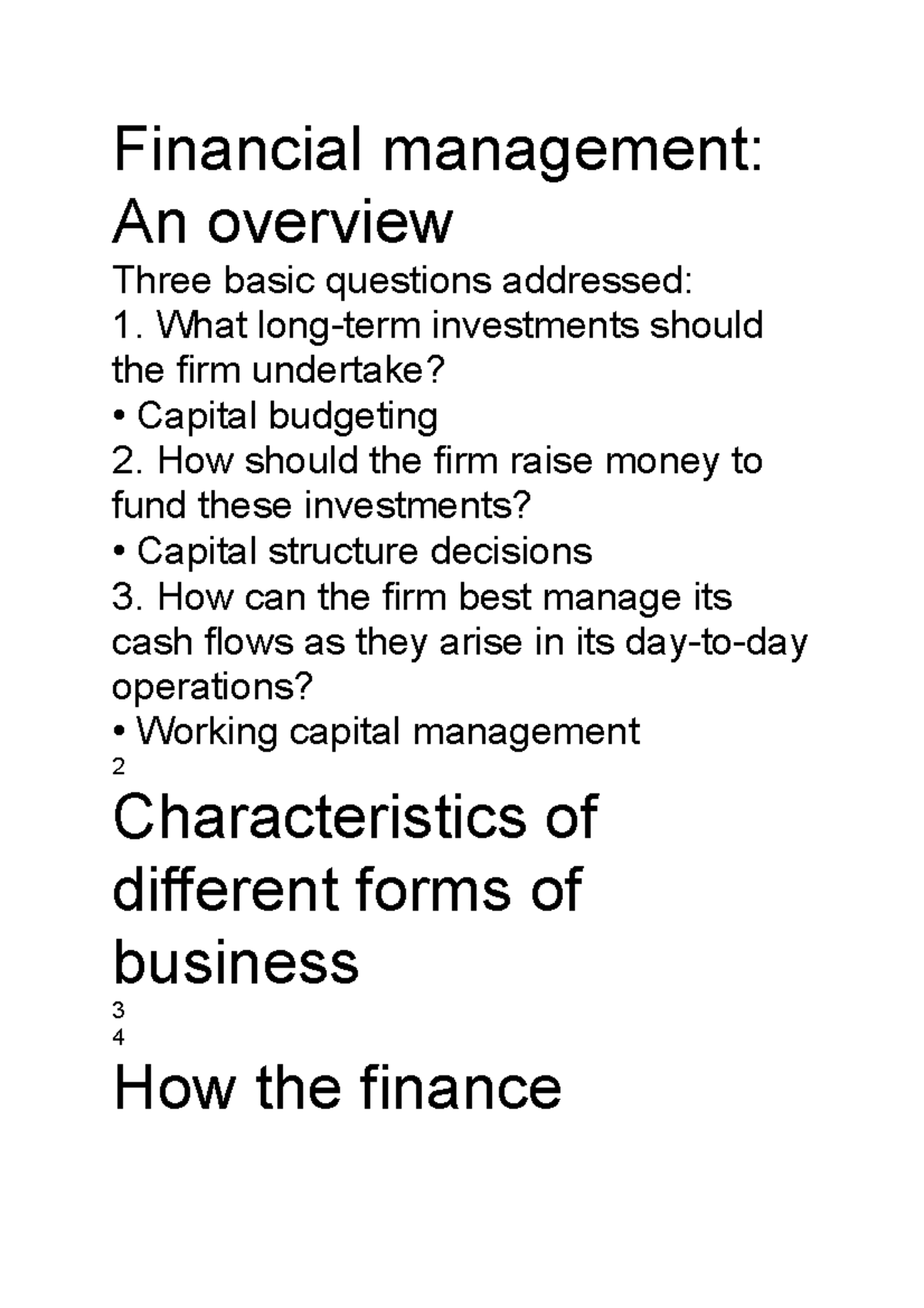 Financial management: An overview

Three basic questions addressed:

1. What long-term investments should the firm undertake?

• Capital budgeting

2. How should the firm raise money to fund these investments?

• Capital structure decisions

3. How can the firm best manage its cash flows as they arise in its day-to-day operations?

• Working capital management

2

Characteristics of different forms of business

3

4

How the finance